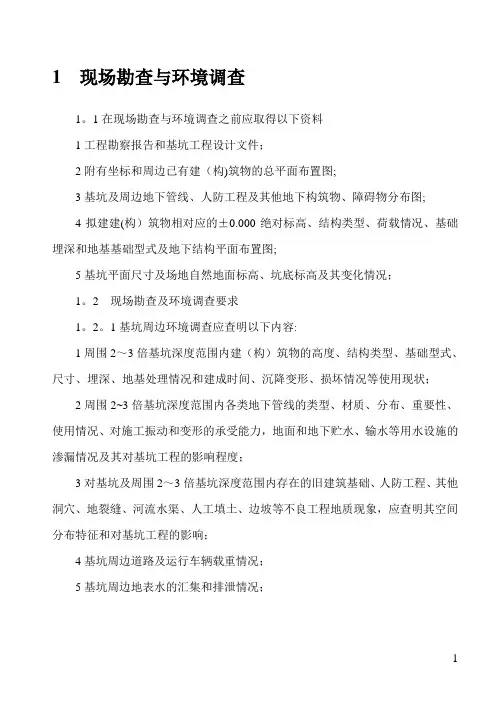 1　现场勘查与环境调查

1。1 在现场勘查与环境调查之前应取得以下资料

1 工程勘察报告和基坑工程设计文件；

2 附有坐标和周边已有建（构)筑物的总平面布置图;

3 基坑及周边地下管线、人防工程及其他地下构筑物、障碍物分布图;

4 拟建建(构）筑物相对应的±0.000 绝对标高、结构类型、荷载情况、基础埋深和地基基础型式及地下结构平面布置图;

5 基坑平面尺寸及场地自然地面标高、坑底标高及其变化情况；

1。2　现场勘查及环境调查要求

1。2。1 基坑周边环境调查应查明以下内容:

1 周围 2～3 倍基坑深度范围内建（构）筑物的高度、结构类型、基础型式、尺寸、埋深、地基处理情况和建成时间、沉降变形、损坏情况等使用现状；

2 周围 2~3 倍基坑深度范围内各类地下管线的类型、材质、分布、重要性、使用情况、对施工振动和变形的承受能力，地面和地下贮水、输水等用水设施的渗漏情况及其对基坑工程的影响程度；

3 对基坑及周围 2～3 倍基坑深度范围内存在的旧建筑基础、人防工程、其他洞穴、地裂缝、河流水渠、人工填土、边坡等不良工程地质现象，应查明其空间分布特征和对基坑工程的影响；

4 基坑周边道路及运行车辆载重情况；

5 基坑周边地表水的汇集和排泄情况；

1